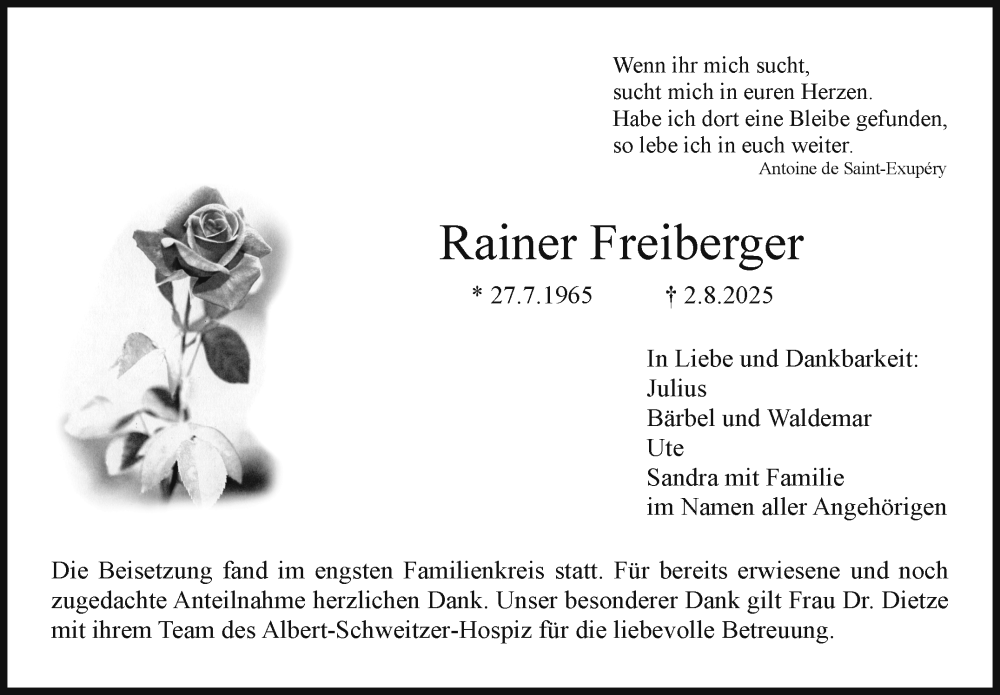 Wenn ihr mich sucht,
sucht mich in euren Herzen.
Habe ich dort eine Bleibe gefunden,
so lebe ich in euch weiter.
Antoine de Saint-Exupéry

Rainer Freiberger

* 27.7.1965 † 2.8.2025

In Liebe und Dankbarkeit:
Julius
Bärbel und Waldemar
Ute
Sandra mit Familie
im Namen aller Angehörigen

Die Beisetzung fand im engsten Familienkreis statt. Für bereits erwiesene und noch zugedachte Anteilnahme herzlichen Dank. Unser besonderer Dank gilt Frau Dr. Dietze mit ihrem Team des Albert-Schweitzer-Hospiz für die liebevolle Betreuung.